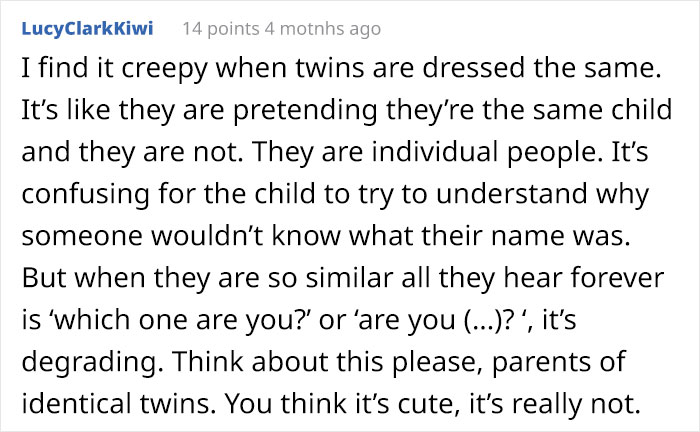 LucyClarkKiwi 14 points 4 motnhs ago

I find it creepy when twins are dressed the same. It’s like they are pretending they’re the same child and they are not. They are individual people. It’s confusing for the child to try to understand why someone wouldn’t know what their name was. But when they are so similar all they hear forever is ‘which one are you?’ or ‘are you (...)? ‘, it’s degrading. Think about this please, parents of identical twins. You think it’s cute, it’s really not.